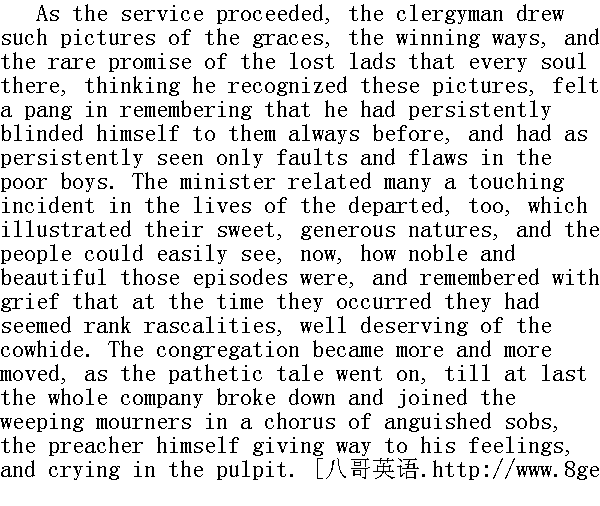 As the service proceeded, the clergyman drew such pictures of the graces, the winning ways, and the rare promise of the lost lads that every soul there, thinking he recognized these pictures, felt a pang in remembering that he had persistently blinded himself to them always before, and had as persistently seen only faults and flaws in the poor boys. The minister related many a touching incident in the lives of the departed, too, which illustrated their sweet, generous natures, and the people could easily see, now, how noble and beautiful those episodes were, and remembered with grief that at the time they occurred they had seemed rank rascalities, well deserving of the cowhide. The congregation became more and more moved, as the pathetic tale went on, till at last the whole company broke down and joined the weeping mourners in a chorus of anguished sobs, the preacher himself giving way to his feelings, and crying in the pulpit. [八哥英语.http://www.8ge